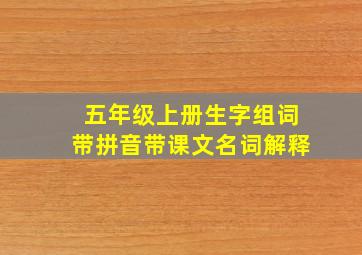 五年级上册生字组词
带拼音带课文名词解释